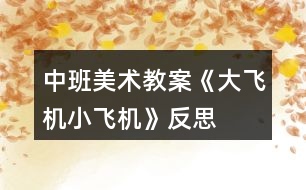 中班美术教案《大飞机小飞机》反思